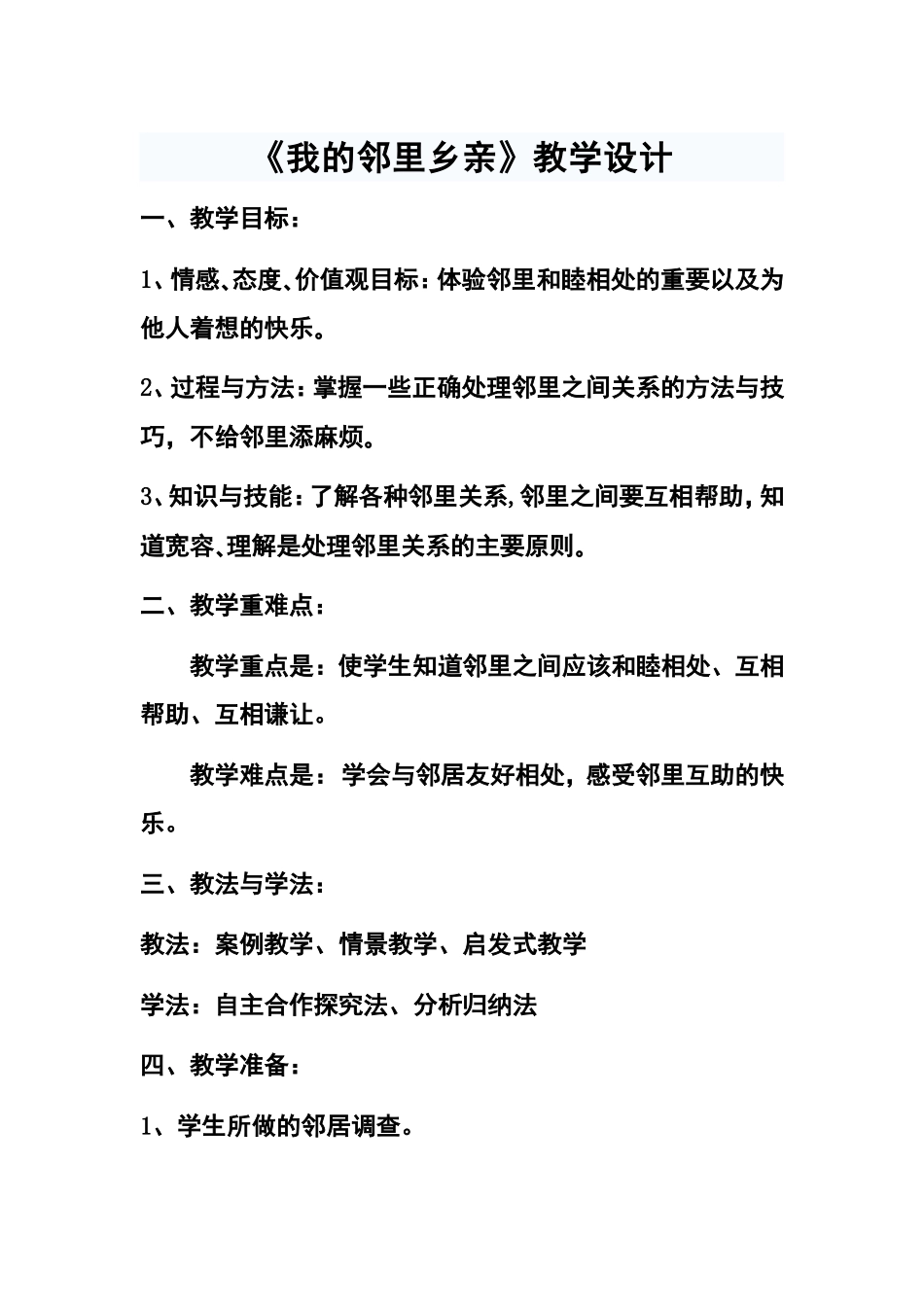 《我的邻里乡亲》教学设计

一、教学目标：

1、情感、态度、价值观目标：体验邻里和睦相处的重要以及为他人着想的快乐。

2、过程与方法：掌握一些正确处理邻里之间关系的方法与技巧，不给邻里添麻烦。

3、知识与技能：了解各种邻里关系，邻里之间要互相帮助，知道宽容、理解是处理邻里关系的主要原则。

二、教学重难点：

教学重点是：使学生知道邻里之间应该和睦相处、互相帮助、互相谦让。

教学难点是：学会与邻居友好相处，感受邻里互助的快乐。

三、教法与学法：

教法：案例教学、情景教学、启发式教学

学法：自主合作探究法、分析归纳法

四、教学准备：

1、学生所做的邻居调查。